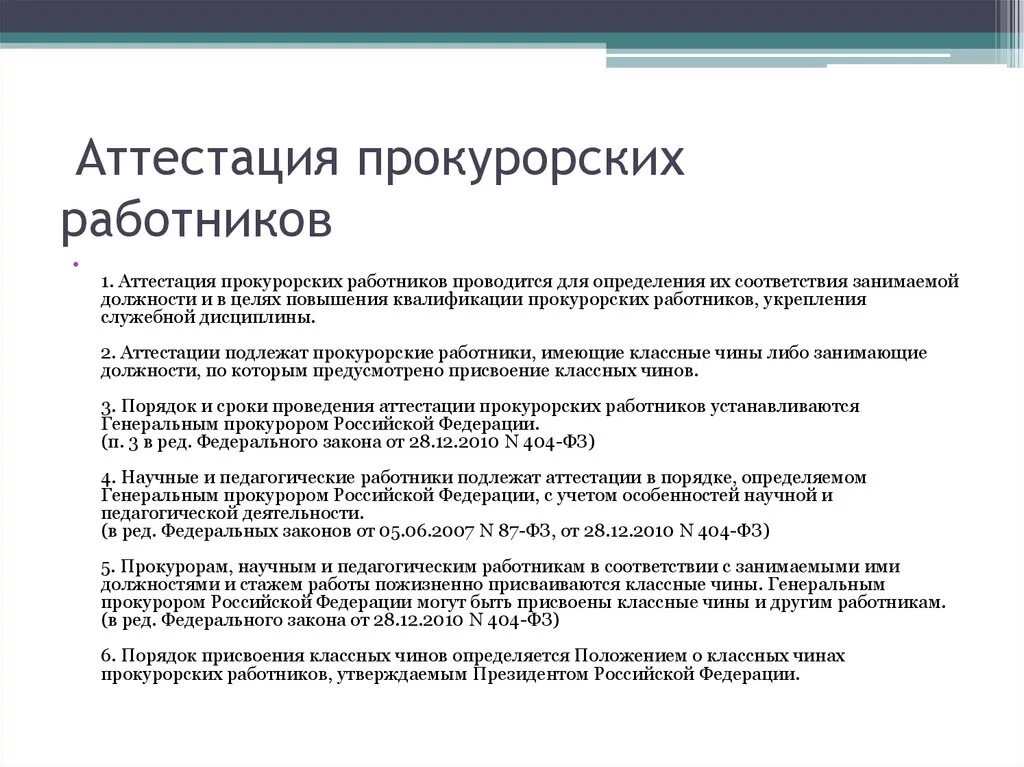 Аттестация прокурорских работников

1. Аттестация прокурорских работников проводится для определения их соответствия занимаемой должности и в целях повышения квалификации прокурорских работников, укрепления служебной дисциплины.

2. Аттестации подлежат прокурорские работники, имеющие классные чины либо занимающие должности, по которым предусмотрено присвоение классных чинов.

3. Порядок и сроки проведения аттестации прокурорских работников устанавливаются Генеральным прокурором Российской Федерации.
(п. 3 в ред. Федерального закона от 28.12.2010 N 404-ФЗ)

4. Научные и педагогические работники подлежат аттестации в порядке, определяемом Генеральным прокурором Российской Федерации, с учетом особенностей научной и педагогической деятельности.
(в ред. Федеральных законов от 05.06.2007 N 87-ФЗ, от 28.12.2010 N 404-ФЗ)

5. Прокурорам, научным и педагогическим работникам в соответствии с занимаемыми ими должностями и стажем работы пожизненно присваиваются классные чины. Генеральным прокурором Российской Федерации могут быть присвоены классные чины и другим работникам.
(в ред. Федерального закона от 28.12.2010 N 404-ФЗ)

6. Порядок присвоения классных чинов определяется Положением о классных чинах прокурорских работников, утверждаемым Президентом Российской Федерации.